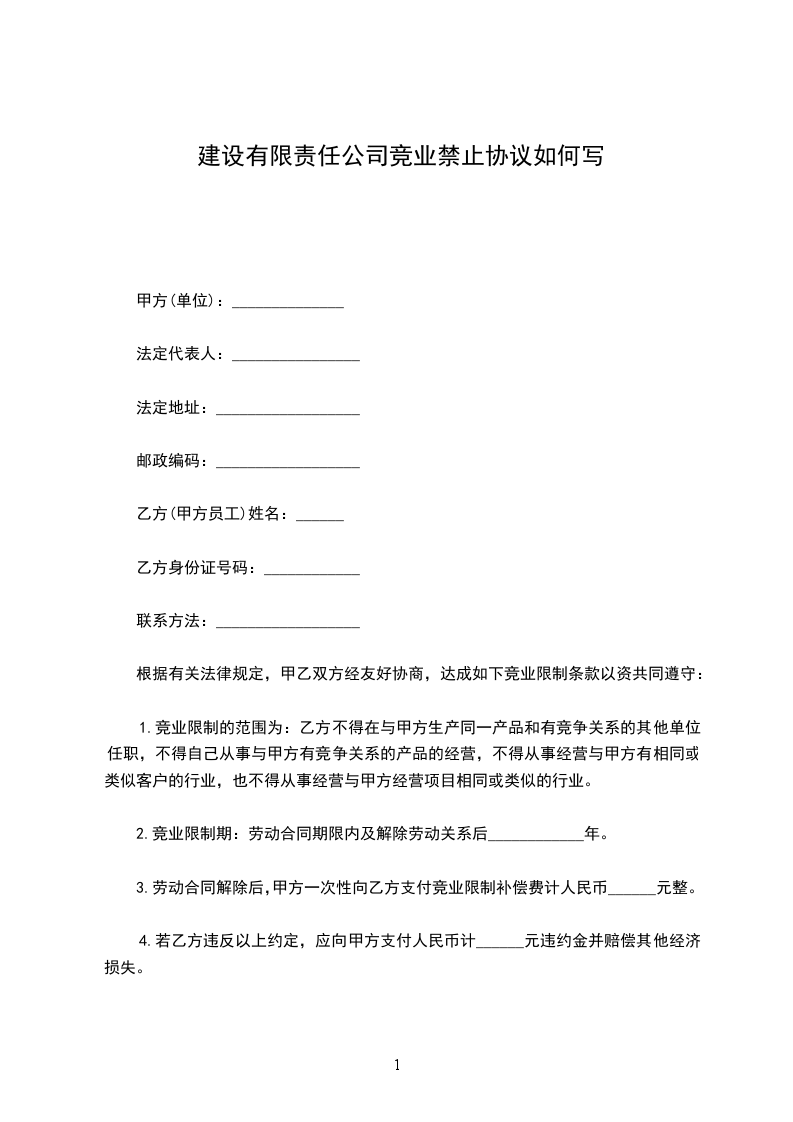 建设有限责任公司竞业禁止协议如何写

甲方(单位)：______________

法定代表人：________________

法定地址：__________________

邮政编码：__________________

乙方(甲方员工)姓名：______

乙方身份证号码：____________

联系方法：__________________

根据有关法律规定，甲乙双方经友好协商，达成如下竞业限制条款以资共同遵守：

1.竞业限制的范围为：乙方不得在与甲方生产同一产品和有竞争关系的其他单位任职，不得自己从事与甲方有竞争关系的产品的经营，不得从事经营与甲方有相同或类似客户的行业，也不得从事经营与甲方经营项目相同或类似的行业。

2.竞业限制期：劳动合同期限内及解除劳动关系后____________年。

3.劳动合同解除后，甲方一次性向乙方支付竞业限制补偿费计人民币______元整。

4.若乙方违反以上约定，应向甲方支付人民币计______元违约金并赔偿其他经济损失。

1